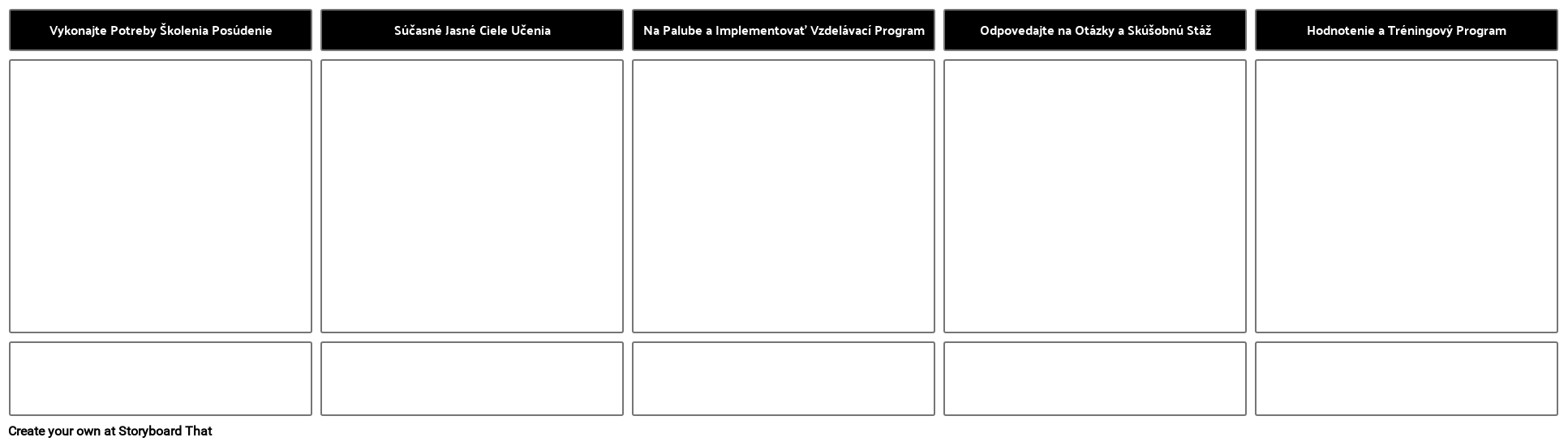 Vykonajte Potreby Školenia Posúdenie

Súčasné Jasné Ciele Učenia

Na Palube a Implementovať Vzdelávací Program

Odpovedajte na Otázky a Skúšobnú Stáž

Hodnotenie a Tréningový Program

Create your own at Storyboard That